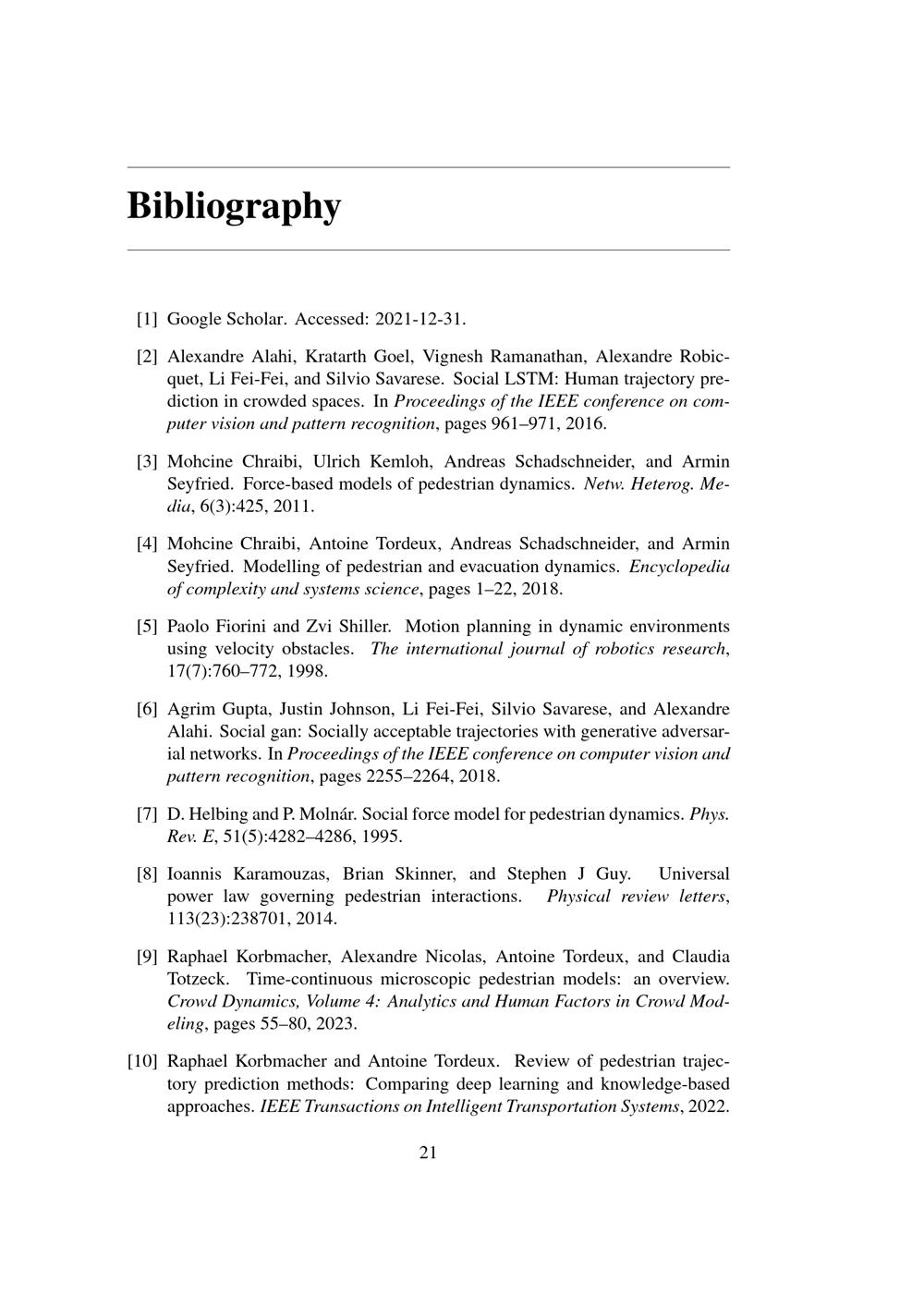 Bibliography

[1] Google Scholar. Accessed: 2021-12-31.

[2] Alexandre Alahi, Kratarth Goel, Vignesh Ramanathan, Alexandre Robicquet, Li Fei-Fei, and Silvio Savarese. Social LSTM: Human trajectory prediction in crowded spaces. In Proceedings of the IEEE conference on computer vision and pattern recognition, pages 961–971, 2016.

[3] Mohcine Chraibi, Ulrich Kemloh, Andreas Schadschneider, and Armin Seyfried. Force-based models of pedestrian dynamics. Netw. Heterog. Media, 6(3):425, 2011.

[4] Mohcine Chraibi, Antoine Tordeux, Andreas Schadschneider, and Armin Seyfried. Modelling of pedestrian and evacuation dynamics. Encyclopedia of complexity and systems science, pages 1–22, 2018.

[5] Paolo Fiorini and Zvi Shiller. Motion planning in dynamic environments using velocity obstacles. The international journal of robotics research, 17(7):760–772, 1998.

[6] Agrim Gupta, Justin Johnson, Li Fei-Fei, Silvio Savarese, and Alexandre Alahi. Social gan: Socially acceptable trajectories with generative adversarial networks. In Proceedings of the IEEE conference on computer vision and pattern recognition, pages 2255–2264, 2018.

[7] D. Helbing and P. Molnár. Social force model for pedestrian dynamics. Phys. Rev. E, 51(5):4282–4286, 1995.

[8] Ioannis Karamouzas, Brian Skinner, and Stephen J Guy. Universal power law governing pedestrian interactions. Physical review letters, 113(23):238701, 2014.

[9] Raphael Korbmacher, Alexandre Nicolas, Antoine Tordeux, and Claudia Totzeck. Time-continuous microscopic pedestrian models: an overview. Crowd Dynamics, Volume 4: Analytics and Human Factors in Crowd Modeling, pages 55–80, 2023.

[10] Raphael Korbmacher and Antoine Tordeux. Review of pedestrian trajectory prediction methods: Comparing deep learning and knowledge-based approaches. IEEE Transactions on Intelligent Transportation Systems, 2022.

21